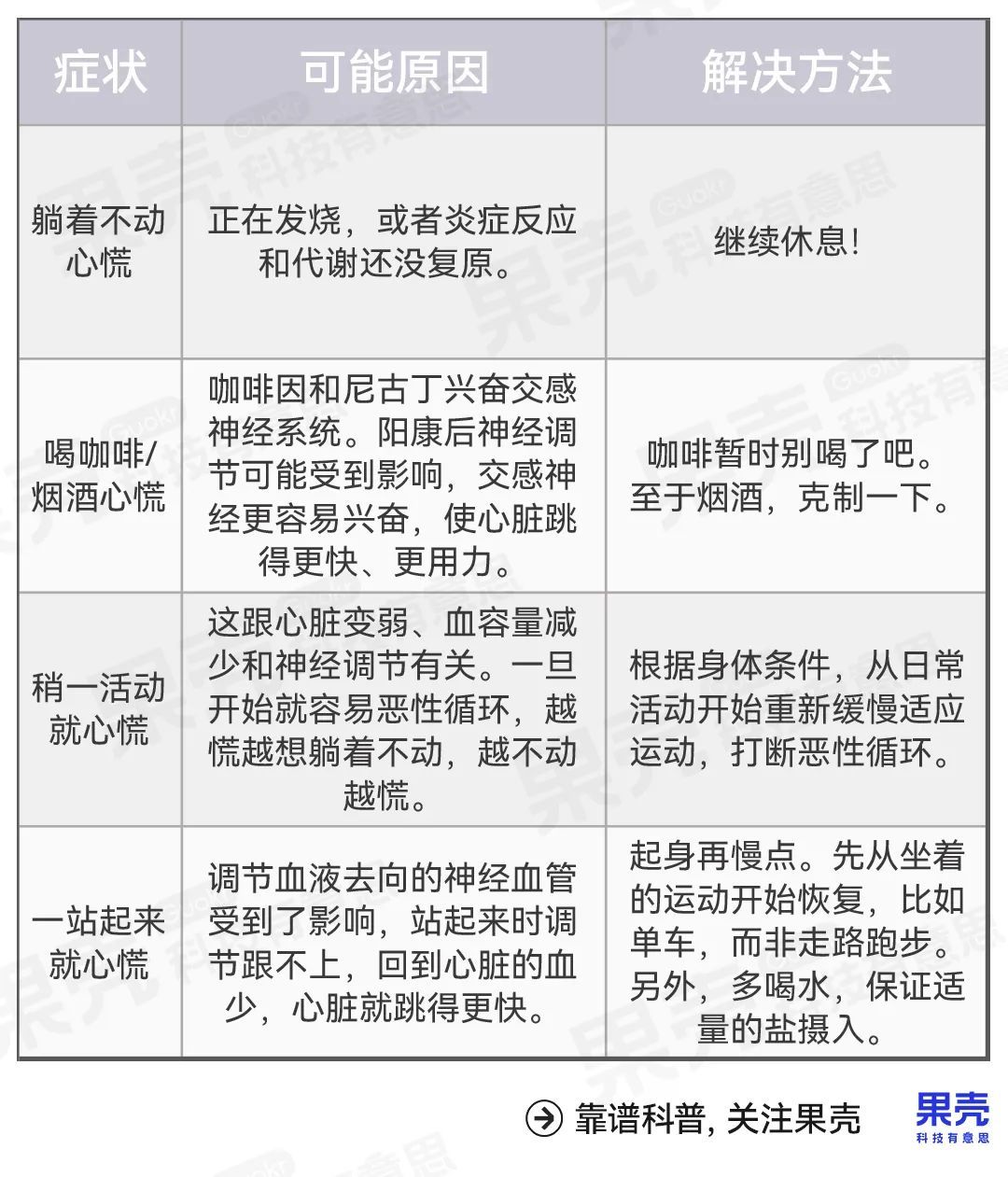 | 症状 | 可能原因 | 解决方法 |
|---|---|---|
| 躺着不动心慌 | 正在发烧，或者炎症反应和代谢还没复原。 | 继续休息! |
| 喝咖啡/烟酒心慌 | 咖啡因和尼古丁兴奋交感神经系统。阳康后神经调节可能受到影响，交感神经更容易兴奋，使心脏跳得更快、更用力。 | 咖啡暂时别喝了吧。至于烟酒，克制一下。 |
| 稍一活动就心慌 | 这跟心脏变弱、血容量减少和神经调节有关。一旦开始就容易恶性循环，越慌越想躺着不动，越不动越慌。 | 根据身体条件，从日常活动开始重新缓慢适应运动，打断恶性循环。 |
| 一站起来就心慌 | 调节血液去向的神经血管受到了影响，站起来时调节跟不上，回到心脏的血少，心脏就跳得更快。 | 起身再慢点。先从坐着的运动开始恢复，比如单车，而非走路跑步。另外，多喝水，保证适量的盐摄入。 |

靠谱科普, 关注果壳

果壳
科技有意思